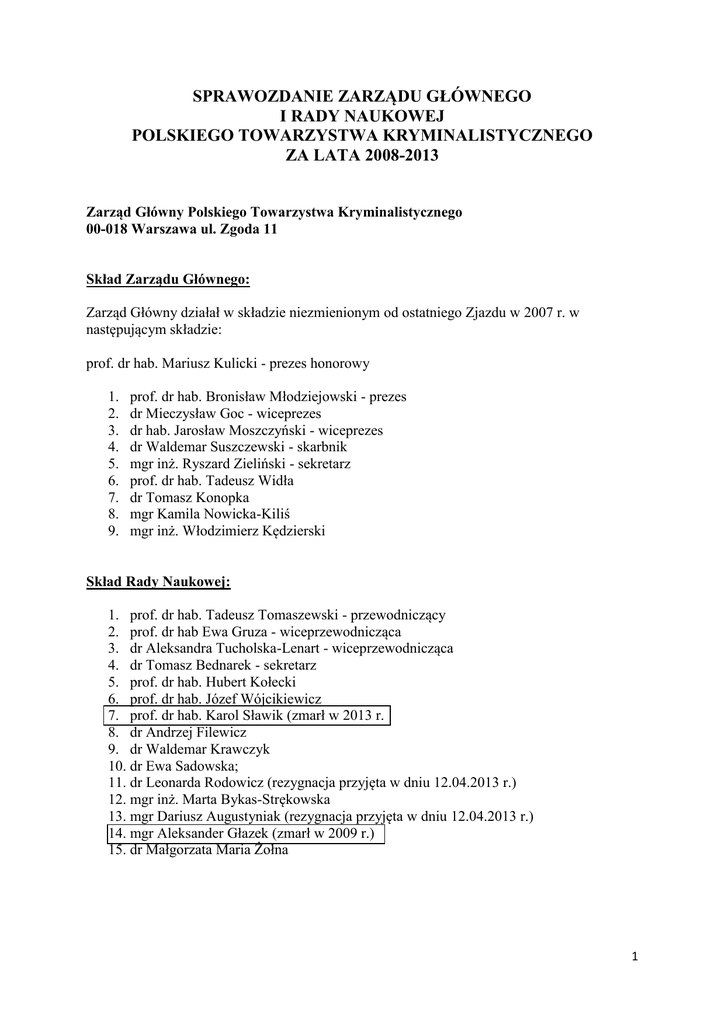 SPRAWOZDANIE ZARZĄDU GŁÓWNEGO
I RADY NAUKOWEJ
POLSKIEGO TOWARZYSTWA KRYMINALISTYCZNEGO
ZA LATA 2008-2013

Zarząd Główny Polskiego Towarzystwa Kryminalistycznego
00-018 Warszawa ul. Zgoda 11

Skład Zarządu Głównego:

Zarząd Główny działał w składzie niezmienionym od ostatniego Zjazdu w 2007 r. w następującym składzie:

prof. dr hab. Mariusz Kulicki - prezes honorowy

1. prof. dr hab. Bronisław Młodziejowski - prezes
2. dr Mieczysław Goc - wiceprezes
3. dr hab. Jarosław Moszczyński - wiceprezes
4. dr Waldemar Suszczewski - skarbnik
5. mgr inż. Ryszard Zieliński - sekretarz
6. prof. dr hab. Tadeusz Widła
7. dr Tomasz Konopka
8. mgr Kamila Nowicka-Kiliś
9. mgr inż. Włodzimierz Kędzierski

Skład Rady Naukowej:

1. prof. dr hab. Tadeusz Tomaszewski - przewodniczący
2. prof. dr hab Ewa Gruza - wiceprzewodnicząca
3. dr Aleksandra Tucholska-Lenart - wiceprzewodnicząca
4. dr Tomasz Bednarek - sekretarz
5. prof. dr hab. Hubert Kołecki
6. prof. dr hab. Józef Wójcikiewicz
7. prof. dr hab. Karol Sławik (zmarł w 2013 r.
8. dr Andrzej Filewicz
9. dr Waldemar Krawczyk
10. dr Ewa Sadowska;
11. dr Leonarda Rodowicz (rezygnacja przyjęta w dniu 12.04.2013 r.)
12. mgr inż. Marta Bykas-Strękowska
13. mgr Dariusz Augustyniak (rezygnacja przyjęta w dniu 12.04.2013 r.)
14. mgr Aleksander Głazek (zmarł w 2009 r.)
15. dr Małgorzata Maria Żołna

1